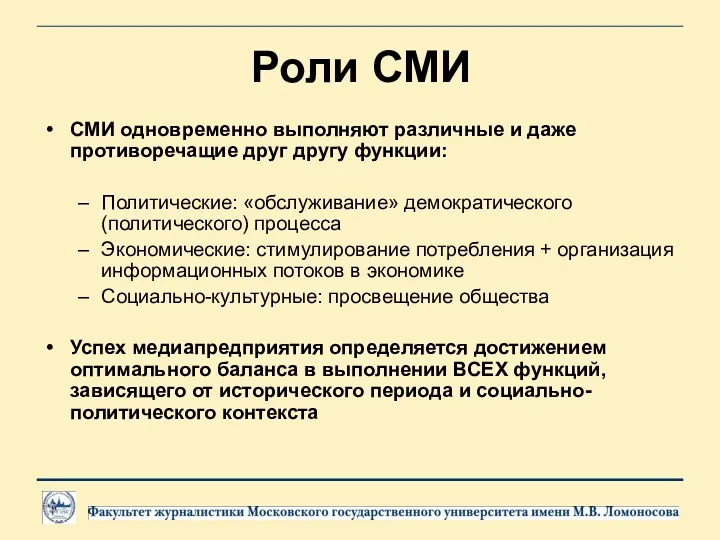 Роли СМИ

• СМИ одновременно выполняют различные и даже противоречащие друг другу функции:

– Политические: «обслуживание» демократического (политического) процесса
– Экономические: стимулирование потребления + организация информационных потоков в экономике
– Социально-культурные: просвещение общества

• Успех медиапредприятия определяется достижением оптимального баланса в выполнении ВСЕХ функций, зависящего от исторического периода и социально-политического контекста

Факультет журналистики Московского государственного университета имени М.В. Ломоносова